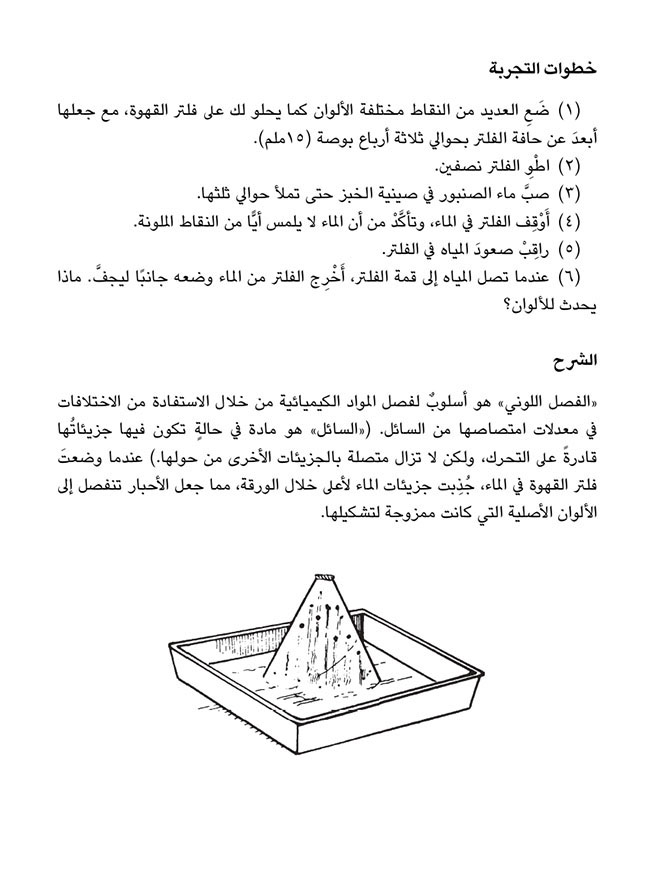 خطوات التجربة

(١) ضَعِ العديد من النقاط مختلفة الألوان كما يحلو لك على فلتر القهوة، مع جعلها أبعدَ عن حافة الفلتر بحوالي ثلاثة أرباع بوصة (١٥ملم).
(٢) اطْوِ الفلتر نصفين.
(٣) صبَّ ماء الصنبور في صينية الخبز حتى تملأ حوالي ثلثها.
(٤) أَوْقِف الفلتر في الماء، وتأكَّدْ من أن الماء لا يلمس أيًّا من النقاط الملونة.
(٥) راقِبْ صعودَ المياه في الفلتر.
(٦) عندما تصل المياه إلى قمة الفلتر، أَخْرِج الفلتر من الماء وضعه جانبًا ليجفَّ. ماذا يحدث للألوان؟

الشرح

«الفصل اللوني» هو أسلوبٌ لفصل المواد الكيميائية من خلال الاستفادة من الاختلافات في معدلات امتصاصها من السائل. («السائل» هو مادة في حالةٍ تكون فيها جزيئاتُها قادرةً على التحرك، ولكن لا تزال متصلة بالجزيئات الأخرى من حولها.) عندما وضعتَ فلتر القهوة في الماء، جُذِبت جزيئات الماء لأعلى خلال الورقة، مما جعل الأحبار تنفصل إلى الألوان الأصلية التي كانت ممزوجة لتشكيلها.